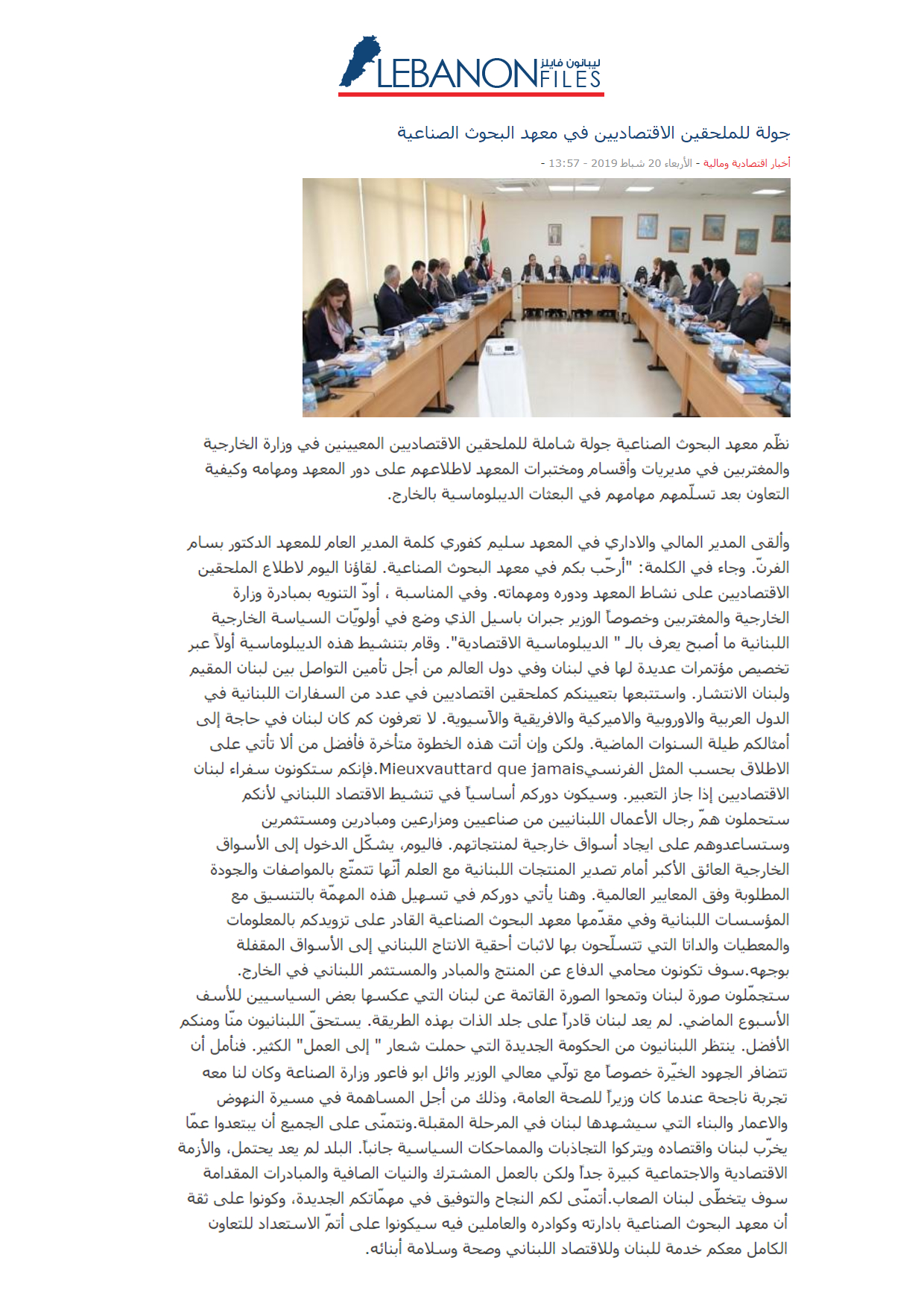 LEBANON FILES ليبانون فايلز

جولة للملحقين الاقتصاديين في معهد البحوث الصناعية

أخبار اقتصادية ومالية - الأربعاء 20 شباط 2019 - 13:57 -

نظّم معهد البحوث الصناعية جولة شاملة للملحقين الاقتصاديين المعيينين في وزارة الخارجية والمغتربين في مديريات وأقسام ومختبرات المعهد لاطلاعهم على دور المعهد ومهامه وكيفية التعاون بعد تسلّمهم مهامهم في البعثات الديبلوماسية بالخارج.

وألقى المدير المالي والاداري في المعهد سليم كفوري كلمة المدير العام للمعهد الدكتور بسام الفرنّ. وجاء في الكلمة: "أرحّب بكم في معهد البحوث الصناعية. لقاؤنا اليوم لاطلاع الملحقين الاقتصاديين على نشاط المعهد ودوره ومهماته. وفي المناسبة ، أودّ التنويه بمبادرة وزارة الخارجية والمغتربين وخصوصاً الوزير جبران باسيل الذي وضع في أولويّات السياسة الخارجية اللبنانية ما أصبح يعرف بالـ " الديبلوماسية الاقتصادية". وقام بتنشيط هذه الديبلوماسية أولاً عبر تخصيص مؤتمرات عديدة لها في لبنان وفي دول العالم من أجل تأمين التواصل بين لبنان المقيم ولبنان الانتشار. واستتبعها بتعيينكم كملحقين اقتصاديين في عدد من السفارات اللبنانية في الدول العربية والاوروبية والاميركية والافريقية والآسيوية. لا تعرفون كم كان لبنان في حاجة إلى أمثالكم طيلة السنوات الماضية. ولكن وإن أتت هذه الخطوة متأخرة فأفضل من ألا تأتي على الاطلاق بحسب المثل الفرنسيMieuxvauttard que jamais.فإنكم ستكونون سفراء لبنان الاقتصاديين إذا جاز التعبير. وسيكون دوركم أساسياً في تنشيط الاقتصاد اللبناني لأنكم ستحملون همّ رجال الأعمال اللبنانيين من صناعيين ومزارعين ومبادرين ومستثمرين وستساعدوهم على ايجاد أسواق خارجية لمنتجاتهم. فاليوم، يشكّل الدخول إلى الأسواق الخارجية العائق الأكبر أمام تصدير المنتجات اللبنانية مع العلم أنّها تتمتّع بالمواصفات والجودة المطلوبة وفق المعايير العالمية. وهنا يأتي دوركم في تسهيل هذه المهمّة بالتنسيق مع المؤسسات اللبنانية وفي مقدّمها معهد البحوث الصناعية القادر على تزويدكم بالمعلومات والمعطيات والداتا التي تتسلّحون بها لاثبات أحقية الانتاج اللبناني إلى الأسواق المقفلة بوجهه.سوف تكونون محامي الدفاع عن المنتج والمبادر والمستثمر اللبناني في الخارج. ستجمّلون صورة لبنان وتمحوا الصورة القاتمة عن لبنان التي عكسها بعض السياسيين للأسف الأسبوع الماضي. لم يعد لبنان قادراً على جلد الذات بهذه الطريقة. يستحقّ اللبنانيون منّا ومنكم الأفضل. ينتظر اللبنانيون من الحكومة الجديدة التي حملت شعار " إلى العمل" الكثير. فنأمل أن تتضافر الجهود الخيّرة خصوصاً مع تولّي معالي الوزير وائل ابو فاعور وزارة الصناعة وكان لنا معه تجربة ناجحة عندما كان وزيراً للصحة العامة، وذلك من أجل المساهمة في مسيرة النهوض والاعمار والبناء التي سيشهدها لبنان في المرحلة المقبلة.ونتمنّى على الجميع أن يبتعدوا عمّا يخرّب لبنان واقتصاده ويتركوا التجاذبات والمماحكات السياسية جانباً. البلد لم يعد يحتمل، والأزمة الاقتصادية والاجتماعية كبيرة جداً ولكن بالعمل المشترك والنيات الصافية والمبادرات المقدامة سوف يتخطّى لبنان الصعاب.أتمنّى لكم النجاح والتوفيق في مهمّاتكم الجديدة، وكونوا على ثقة أن معهد البحوث الصناعية بادارته وكوادره والعاملين فيه سيكونوا على أتمّ الاستعداد للتعاون الكامل معكم خدمة للبنان وللاقتصاد اللبناني وصحة وسلامة أبنائه.